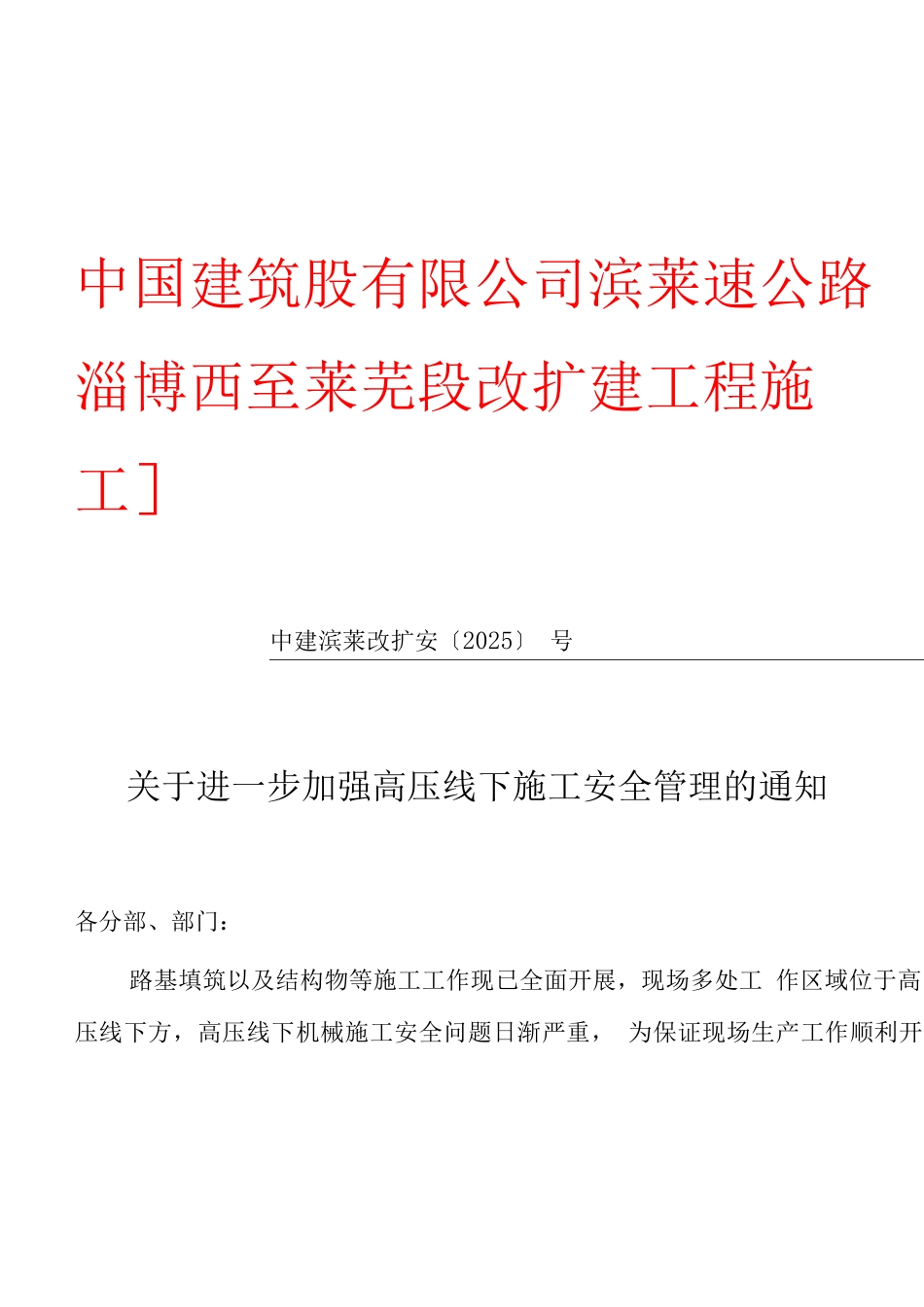 中国建筑股有限公司滨莱速公路淄博西至莱芜段改扩建工程施工]

中建滨莱改扩安〔2025〕 号

关于进一步加强高压线下施工安全管理的通知

各分部、部门：

路基填筑以及结构物等施工工作现已全面开展，现场多处工 作区域位于高压线下方，高压线下机械施工安全问题日渐严重， 为保证现场生产工作顺利开